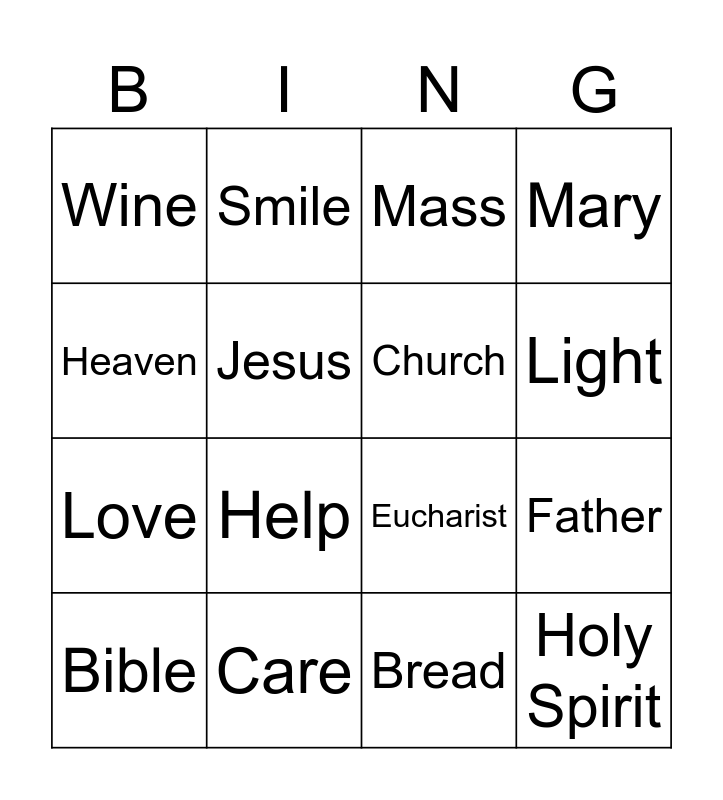 | B | I | N | G |
|---|---|---|---|
| Wine | Smile | Mass | Mary |
| Heaven | Jesus | Church | Light |
| Love | Help | Eucharist | Father |
| Bible | Care | Bread | Holy Spirit |